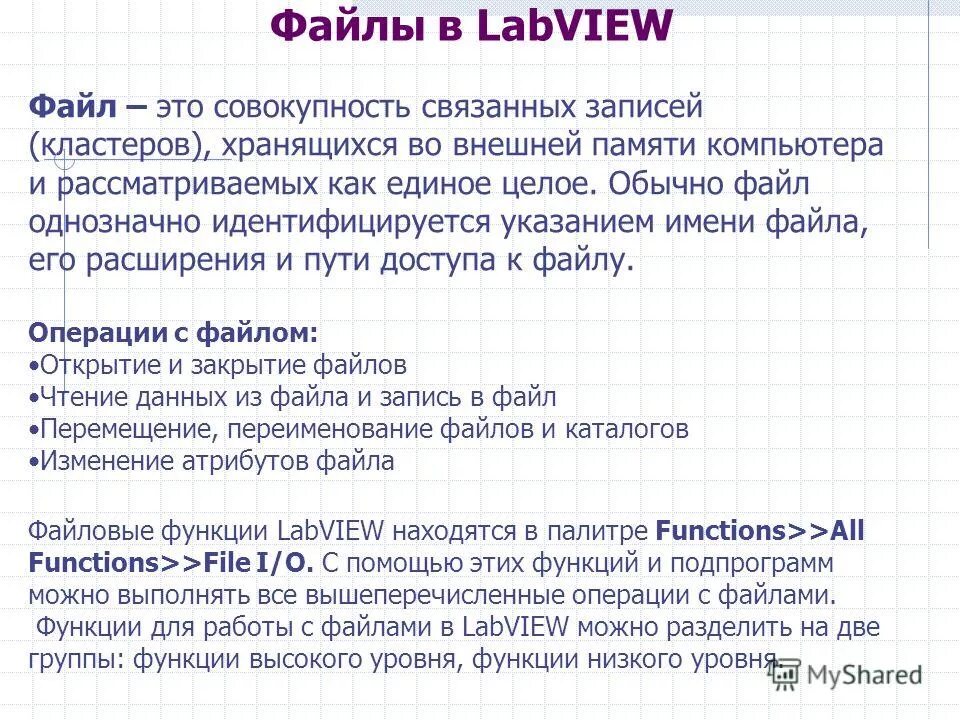 Файлы в LabVIEW

Файл – это совокупность связанных записей (кластеров), хранящихся во внешней памяти компьютера и рассматриваемых как единое целое. Обычно файл однозначно идентифицируется указанием имени файла, его расширения и пути доступа к файлу.

Операции с файлом:
•Открытие и закрытие файлов
•Чтение данных из файла и запись в файл
•Перемещение, переименование файлов и каталогов
•Изменение атрибутов файла

Файловые функции LabVIEW находятся в палитре Functions>>All Functions>>File I/O. С помощью этих функций и подпрограмм можно выполнять все вышеперечисленные операции с файлами.
Функции для работы с файлами в LabVIEW можно разделить на две группы: функции высокого уровня, функции низкого уровня.

MyShared